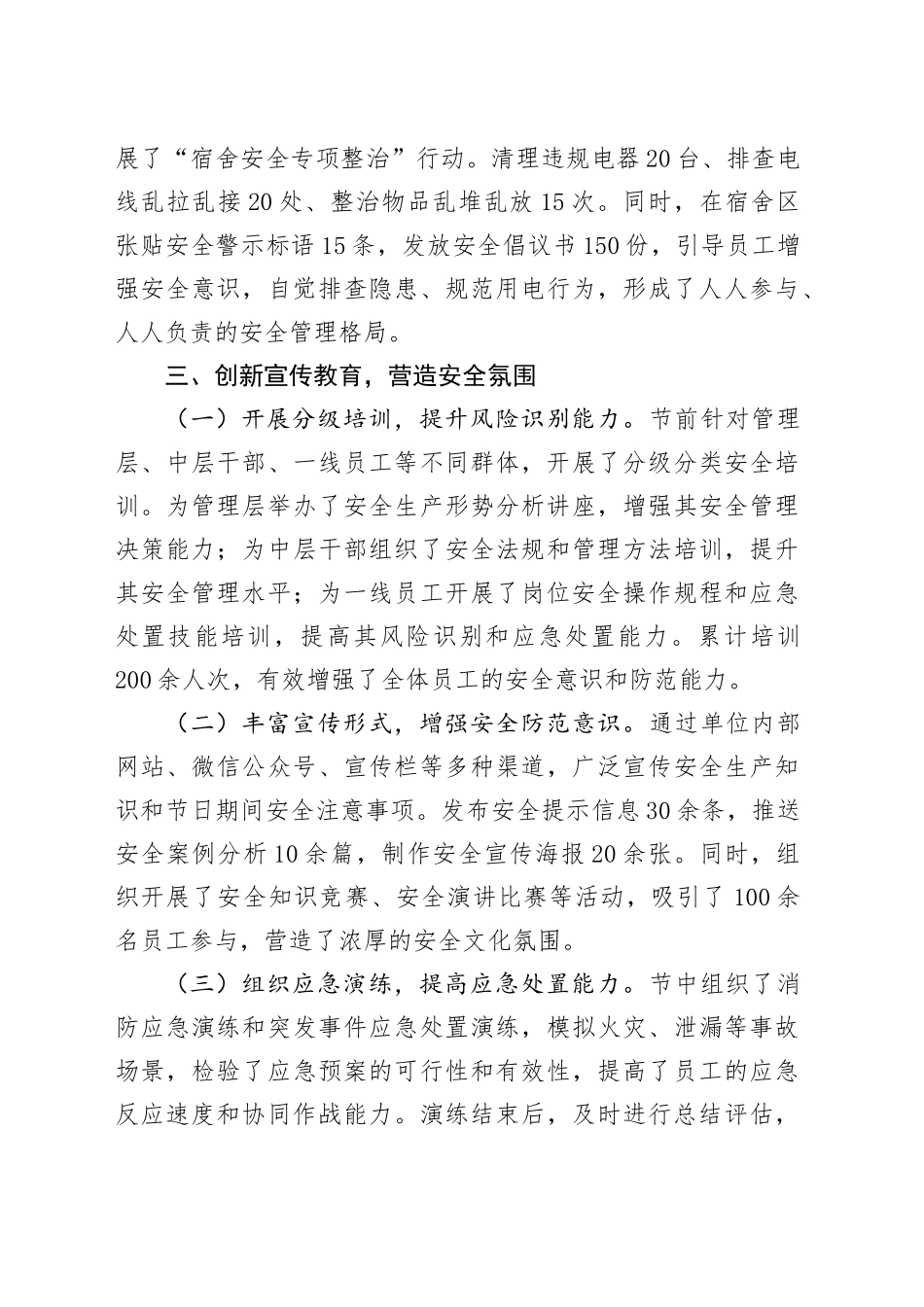 展了“宿舍安全专项整治”行动。清理违规电器20台、排查电线乱拉乱接20处、整治物品乱堆乱放15次。同时，在宿舍区张贴安全警示标语15条，发放安全倡议书150份，引导员工增强安全意识，自觉排查隐患、规范用电行为，形成了人人参与、人人负责的安全管理格局。

三、创新宣传教育，营造安全氛围

（一）开展分级培训，提升风险识别能力。节前针对管理层、中层干部、一线员工等不同群体，开展了分级分类安全培训。为管理层举办了安全生产形势分析讲座，增强其安全管理决策能力；为中层干部组织了安全法规和管理方法培训，提升其安全管理水平；为一线员工开展了岗位安全操作规程和应急处置技能培训，提高其风险识别和应急处置能力。累计培训200余人次，有效增强了全体员工的安全意识和防范能力。

（二）丰富宣传形式，增强安全防范意识。通过单位内部网站、微信公众号、宣传栏等多种渠道，广泛宣传安全生产知识和节日期间安全注意事项。发布安全提示信息30余条，推送安全案例分析10余篇，制作安全宣传海报20余张。同时，组织开展了安全知识竞赛、安全演讲比赛等活动，吸引了100余名员工参与，营造了浓厚的安全文化氛围。

（三）组织应急演练，提高应急处置能力。节中组织了消防应急演练和突发事件应急处置演练，模拟火灾、泄漏等事故场景，检验了应急预案的可行性和有效性，提高了员工的应急反应速度和协同作战能力。演练结束后，及时进行总结评估，